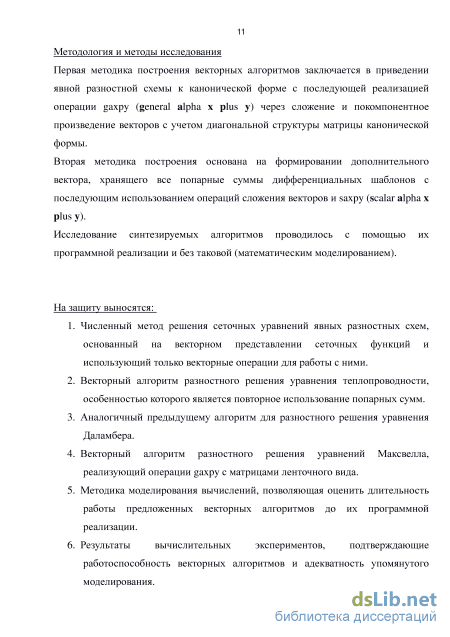 11

Методология и методы исследования

Первая методика построения векторных алгоритмов заключается в приведении явной разностной схемы к канонической форме с последующей реализацией операции gaxpy (general alpha x plus y) через сложение и покомпонентное произведение векторов с учетом диагональной структуры матрицы канонической формы.

Вторая методика построения основана на формировании дополнительного вектора, хранящего все попарные суммы дифференциальных шаблонов с последующим использованием операций сложения векторов и saxpy (scalar alpha x plus y).

Исследование синтезируемых алгоритмов проводилось с помощью их программной реализации и без таковой (математическим моделированием).

На защиту выносятся:

1. Численный метод решения сеточных уравнений явных разностных схем, основанный на векторном представлении сеточных функций и использующий только векторные операции для работы с ними.

2. Векторный алгоритм разностного решения уравнения теплопроводности, особенностью которого является повторное использование попарных сумм.

3. Аналогичный предыдущему алгоритм для разностного решения уравнения Даламбера.

4. Векторный алгоритм разностного решения уравнений Максвелла, реализующий операции gaxpy с матрицами ленточного вида.

5. Методика моделирования вычислений, позволяющая оценить длительность работы предложенных векторных алгоритмов до их программной реализации.

6. Результаты вычислительных экспериментов, подтверждающие работоспособность векторных алгоритмов и адекватность упомянутого моделирования.

dsLib.net
библиотека диссертаций